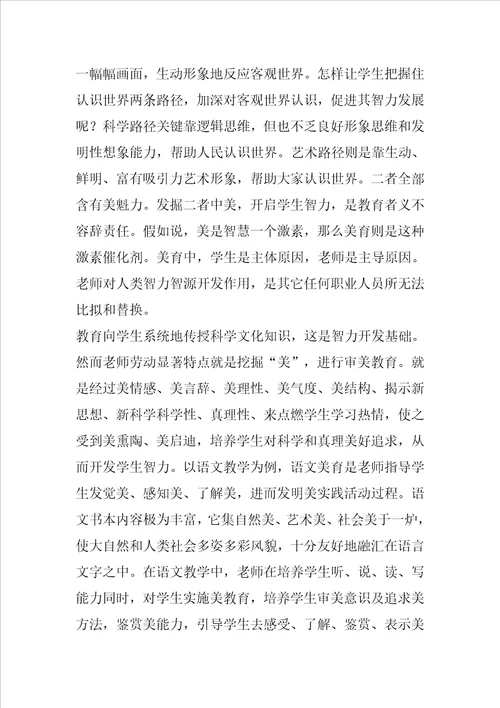 一幅幅画面，生动形象地反应客观世界。怎样让学生把握住认识世界两条路径，加深对客观世界认识，促进其智力发展呢？科学路径关键靠逻辑思维，但也不乏良好形象思维和发明性想象能力，帮助人民认识世界。艺术路径则是靠生动、鲜明、富有吸引力艺术形象，帮助大家认识世界。二者全部含有美魅力。发掘二者中美，开启学生智力，是教育者义不容辞责任。假如说，美是智慧一个激素，那么美育则是这种激素催化剂。美育中，学生是主体原因，老师是主导原因。老师对人类智力智源开发作用，是其它任何职业人员所无法比拟和替换。

教育向学生系统地传授科学文化知识，这是智力开发基础。然而老师劳动显著特点就是挖掘“美”，进行审美教育。就是经过美情感、美言辞、美理性、美气度、美结构、揭示新思想、新科学科学性、真理性、来点燃学生学习热情，使之受到美熏陶、美启迪，培养学生对科学和真理美好追求，从而开发学生智力。以语文教学为例，语文美育是老师指导学生发觉美、感知美、了解美，进而发明美实践活动过程。语文书本内容极为丰富，它集自然美、艺术美、社会美于一炉，使大自然和人类社会多姿多彩风貌，十分友好地融汇在语言文字之中。在语文教学中，老师在培养学生听、说、读、写能力同时，对学生实施美教育，培养学生审美意识及追求美方法，鉴赏美能力，引导学生去感受、了解、鉴赏、表示美